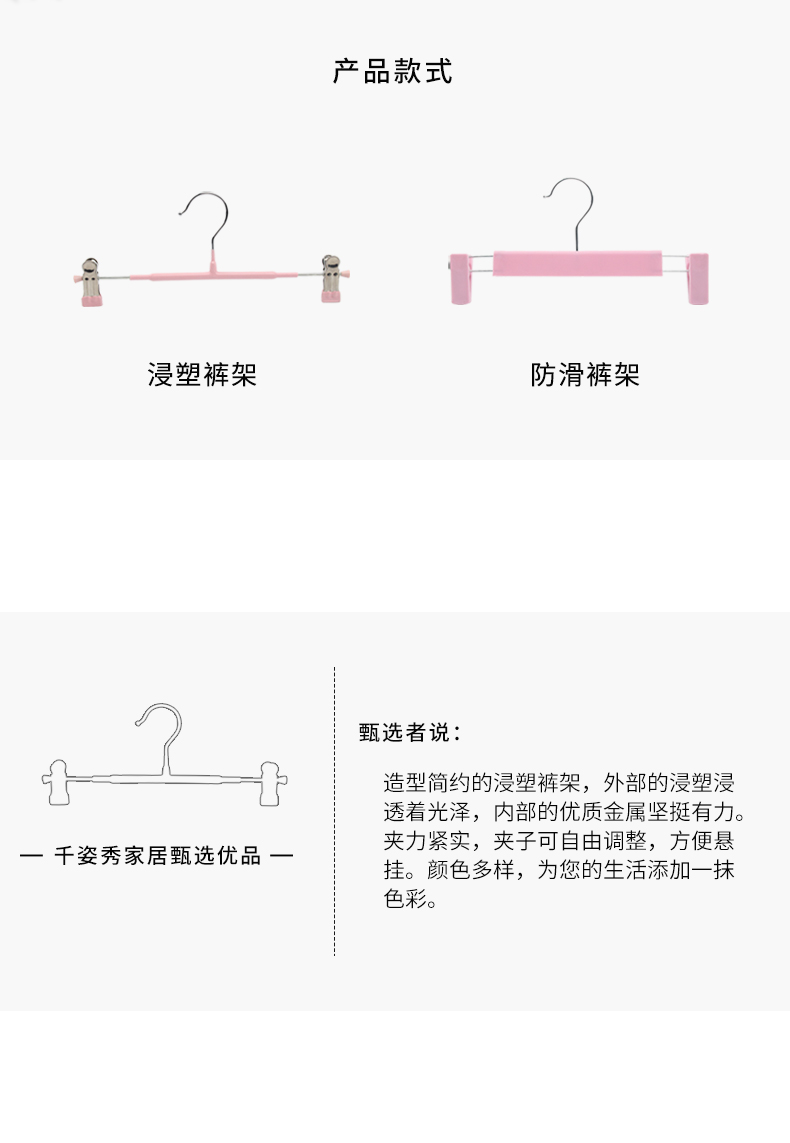 产品款式

浸塑裤架

防滑裤架

— 千姿秀家居甄选优品 —

甄选者说：

造型简约的浸塑裤架，外部的浸塑浸透着光泽，内部的优质金属坚挺有力。夹力紧实，夹子可自由调整，方便悬挂。颜色多样，为您的生活添加一抹色彩。